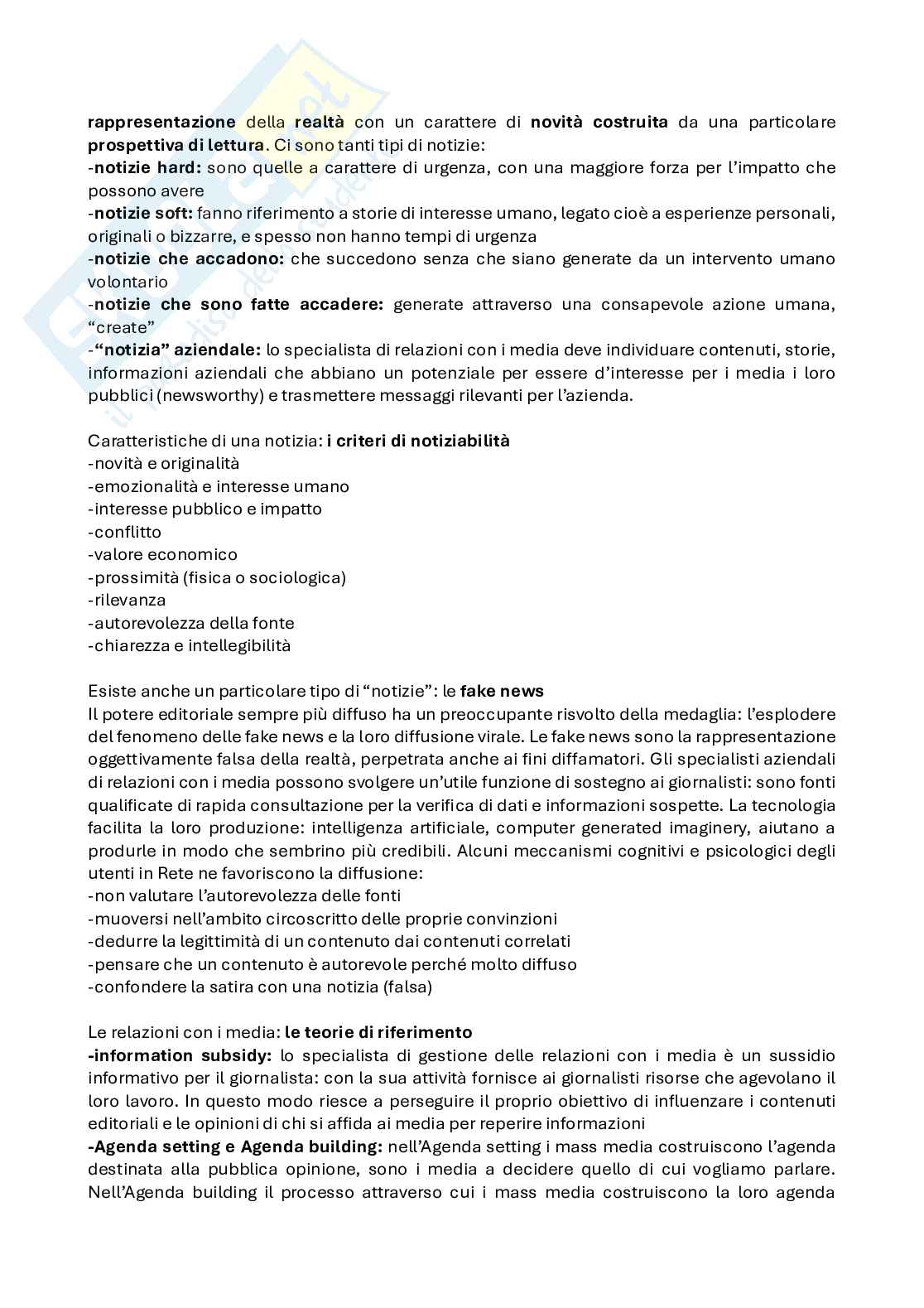 rappresentazione della realtà con un carattere di novità costruita da una particolare prospettiva di lettura. Ci sono tanti tipi di notizie:
-notizie hard: sono quelle a carattere di urgenza, con una maggiore forza per l'impatto che possono avere
-notizie soft: fanno riferimento a storie di interesse umano, legato cioè a esperienze personali, originali o bizzarre, e spesso non hanno tempi di urgenza
-notizie che accadono: che succedono senza che siano generate da un intervento umano volontario
-notizie che sono fatte accadere: generate attraverso una consapevole azione umana, "create"
-"notizia" aziendale: lo specialista di relazioni con i media deve individuare contenuti, storie, informazioni aziendali che abbiano un potenziale per essere d'interesse per i media i loro pubblici (newsworthy) e trasmettere messaggi rilevanti per l'azienda.

Caratteristiche di una notizia: i criteri di notiziabilità
-novità e originalità
-emozionalità e interesse umano
-interesse pubblico e impatto
-conflitto
-valore economico
-prossimità (fisica o sociologica)
-rilevanza
-autorevolezza della fonte
-chiarezza e intellegibilità

Esiste anche un particolare tipo di "notizie": le fake news
Il potere editoriale sempre più diffuso ha un preoccupante risvolto della medaglia: l'esplodere del fenomeno delle fake news e la loro diffusione virale. Le fake news sono la rappresentazione oggettivamente falsa della realtà, perpetrata anche ai fini diffamatori. Gli specialisti aziendali di relazioni con i media possono svolgere un'utile funzione di sostegno ai giornalisti: sono fonti qualificate di rapida consultazione per la verifica di dati e informazioni sospette. La tecnologia facilita la loro produzione: intelligenza artificiale, computer generated imaginery, aiutano a produrle in modo che sembrino più credibili. Alcuni meccanismi cognitivi e psicologici degli utenti in Rete ne favoriscono la diffusione:
-non valutare l'autorevolezza delle fonti
-muoversi nell'ambito circoscritto delle proprie convinzioni
-dedurre la legittimità di un contenuto dai contenuti correlati
-pensare che un contenuto è autorevole perché molto diffuso
-confondere la satira con una notizia (falsa)

Le relazioni con i media: le teorie di riferimento
-information subsidy: lo specialista di gestione delle relazioni con i media è un sussidio informativo per il giornalista: con la sua attività fornisce ai giornalisti risorse che agevolano il loro lavoro. In questo modo riesce a perseguire il proprio obiettivo di influenzare i contenuti editoriali e le opinioni di chi si affida ai media per reperire informazioni
-Agenda setting e Agenda building: nell'Agenda setting i mass media costruiscono l'agenda destinata alla pubblica opinione, sono i media a decidere quello di cui vogliamo parlare. Nell'Agenda building il processo attraverso cui i mass media costruiscono la loro agenda